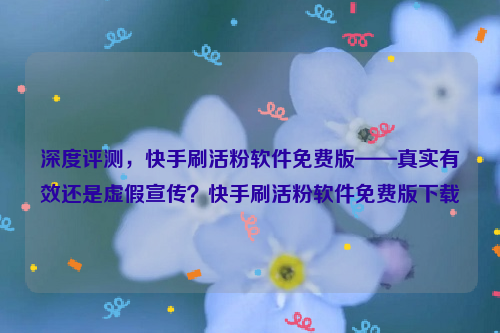 深度评测，快手刷活粉软件免费版——真实有效还是虚假宣传？快手刷活粉软件免费版下载